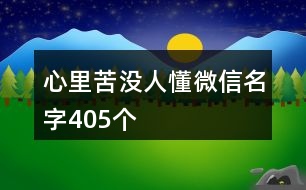 心里苦没人懂微信名字405个